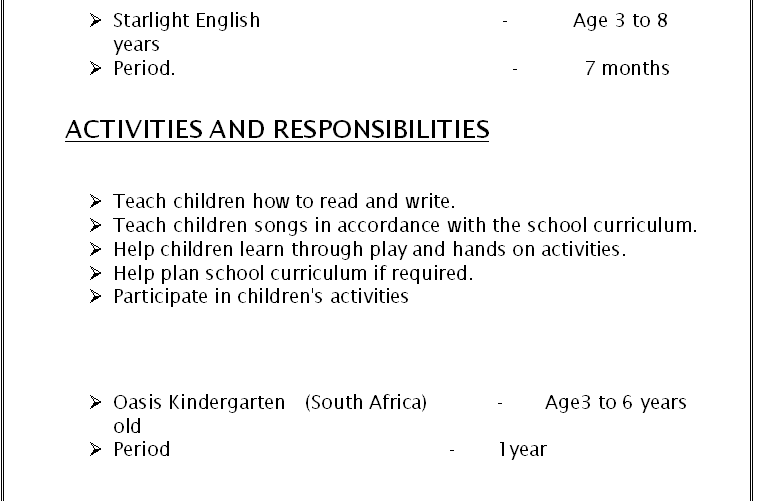 ➢ Starlight English - Age 3 to 8 years
➢ Period. - 7 months

ACTIVITIES AND RESPONSIBILITIES

➢ Teach children how to read and write.
➢ Teach children songs in accordance with the school curriculum.
➢ Help children learn through play and hands on activities.
➢ Help plan school curriculum if required.
➢ Participate in children's activities

➢ Oasis Kindergarten (South Africa) - Age3 to 6 years old
➢ Period - 1year